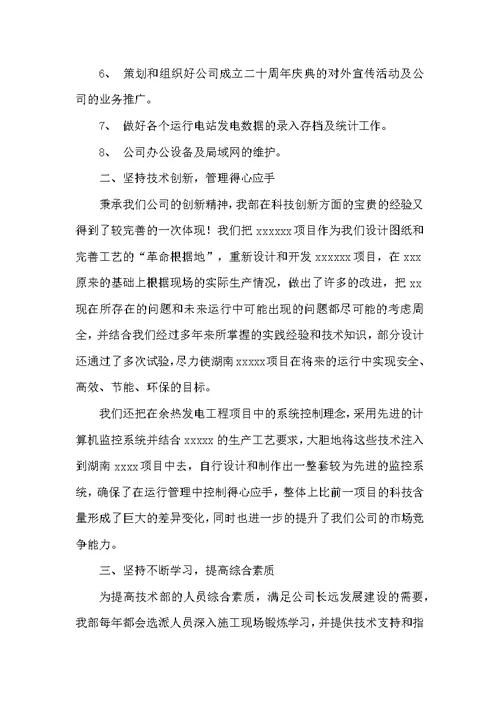 6、 策划和组织好公司成立二十周年庆典的对外宣传活动及公司的业务推广。

7、 做好各个运行电站发电数据的录入存档及统计工作。

8、 公司办公设备及局域网的维护。

二、坚持技术创新，管理得心应手

秉承我们公司的创新精神，我部在科技创新方面的宝贵的经验又得到了较完善的一次体现！我们把 xxxxxx 项目作为我们设计图纸和完善工艺的“革命根据地”，重新设计和开发 xxxxxx 项目，在 xxx 原来的基础上根据现场的实际生产情况，做出了许多的改进，把 xx 现在所存在的问题和未来运行中可能出现的问题都尽可能的考虑周全，并结合我们经过多年来所掌握的实践经验和技术知识，部分设计还通过了多次试验，尽力使湖南 xxxxx 项目在将来的运行中实现安全、高效、节能、环保的目标。

我们还把在余热发电工程项目中的系统控制理念，采用先进的计算机监控系统并结合 xxxxx 的生产工艺要求，大胆地将这些技术注入到湖南 xxxx 项目中去，自行设计和制作出一整套较为先进的监控系统，确保了在运行管理中控制得心应手，整体上比前一项目的科技含量形成了巨大的差异变化，同时也进一步的提升了我们公司的市场竞争能力。

三、坚持不断学习，提高综合素质

为提高技术部的人员综合素质，满足公司长远发展建设的需要，我部每年都会选派人员深入施工现场锻炼学习，并提供技术支持和指